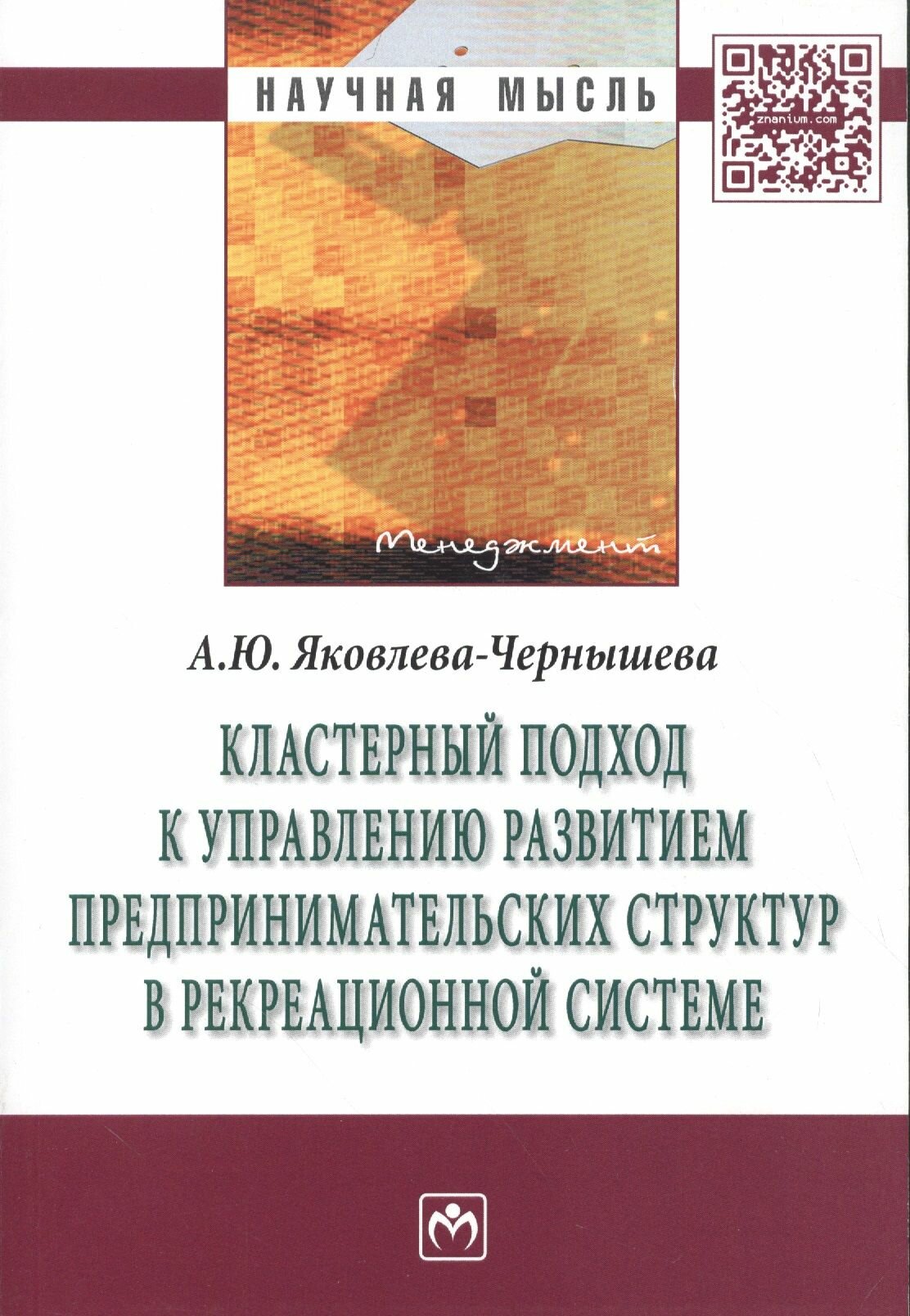 НАУЧНАЯ МЫСЛЬ

znanium.com

Менеджмент

А.Ю. Яковлева-Чернышева

КЛАСТЕРНЫЙ ПОДХОД
К УПРАВЛЕНИЮ РАЗВИТИЕМ
ПРЕДПРИНИМАТЕЛЬСКИХ СТРУКТУР
В РЕКРЕАЦИОННОЙ СИСТЕМЕ